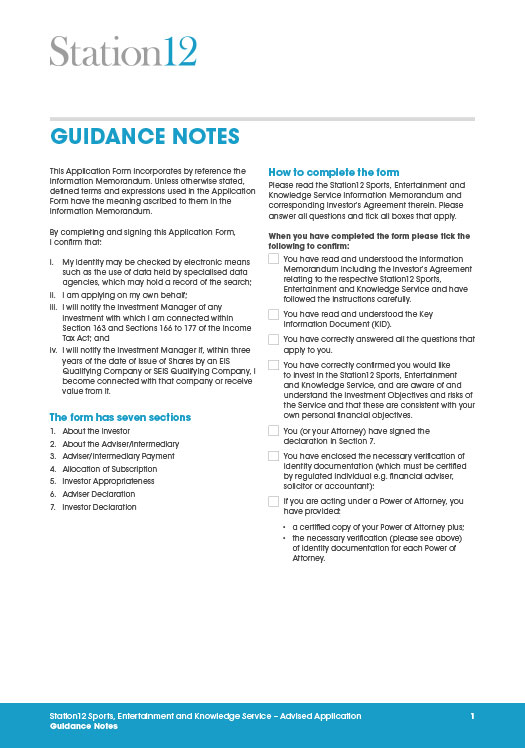 Station12

GUIDANCE NOTES

This Application Form incorporates by reference the Information Memorandum. Unless otherwise stated, defined terms and expressions used in the Application Form have the meaning ascribed to them in the Information Memorandum.

By completing and signing this Application Form, I confirm that:

i. My identity may be checked by electronic means such as the use of data held by specialised data agencies, which may hold a record of the search;
ii. I am applying on my own behalf;
iii. I will notify the Investment Manager of any investment with which I am connected within Section 163 and Sections 166 to 177 of the Income Tax Act; and
iv. I will notify the Investment Manager if, within three years of the date of issue of Shares by an EIS Qualifying Company or SEIS Qualifying Company, I become connected with that company or receive value from it.

The form has seven sections

1. About the Investor
2. About the Adviser/Intermediary
3. Adviser/Intermediary Payment
4. Allocation of Subscription
5. Investor Appropriateness
6. Adviser Declaration
7. Investor Declaration

How to complete the form

Please read the Station12 Sports, Entertainment and Knowledge Service Information Memorandum and corresponding Investor's Agreement therein. Please answer all questions and tick all boxes that apply.

When you have completed the form please tick the following to confirm:

You have read and understood the Information Memorandum including the Investor's Agreement relating to the respective Station12 Sports, Entertainment and Knowledge Service and have followed the instructions carefully.

You have read and understood the Key Information Document (KID).

You have correctly answered all the questions that apply to you.

You have correctly confirmed you would like to invest in the Station12 Sports, Entertainment and Knowledge Service, and are aware of and understand the Investment Objectives and risks of the Service and that these are consistent with your own personal financial objectives.

You (or your Attorney) have signed the declaration in Section 7.

You have enclosed the necessary verification of identity documentation (which must be certified by regulated individual e.g. financial adviser, solicitor or accountant):

If you are acting under a Power of Attorney, you have provided:

• a certified copy of your Power of Attorney plus;
• the necessary verification (please see above) of identity documentation for each Power of Attorney.

Station12 Sports, Entertainment and Knowledge Service – Advised Application
Guidance Notes
1